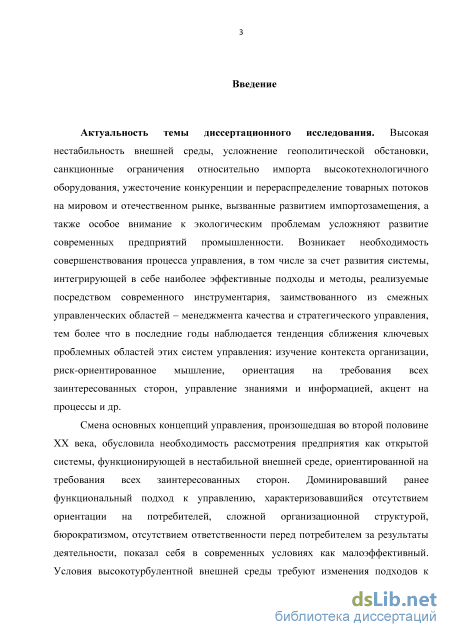 3

Введение

Актуальность темы диссертационного исследования. Высокая нестабильность внешней среды, усложнение геополитической обстановки, санкционные ограничения относительно импорта высокотехнологичного оборудования, ужесточение конкуренции и перераспределение товарных потоков на мировом и отечественном рынке, вызванные развитием импортозамещения, а также особое внимание к экологическим проблемам усложняют развитие современных предприятий промышленности. Возникает необходимость совершенствования процесса управления, в том числе за счет развития системы, интегрирующей в себе наиболее эффективные подходы и методы, реализуемые посредством современного инструментария, заимствованного из смежных управленческих областей – менеджмента качества и стратегического управления, тем более что в последние годы наблюдается тенденция сближения ключевых проблемных областей этих систем управления: изучение контекста организации, риск-ориентированное мышление, ориентация на требования всех заинтересованных сторон, управление знаниями и информацией, акцент на процессы и др.

Смена основных концепций управления, произошедшая во второй половине XX века, обусловила необходимость рассмотрения предприятия как открытой системы, функционирующей в нестабильной внешней среде, ориентированной на требования всех заинтересованных сторон. Доминировавший ранее функциональный подход к управлению, характеризовавшийся отсутствием ориентации на потребителей, сложной организационной структурой, бюрократизмом, отсутствием ответственности перед потребителем за результаты деятельности, показал себя в современных условиях как малоэффективный. Условия высокотурбулентной внешней среды требуют изменения подходов к

dsLib.net
библиотека диссертаций